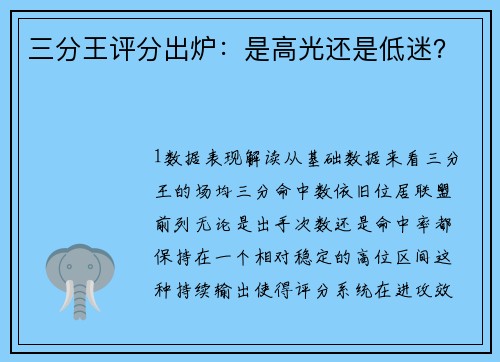 三分王评分出炉：是高光还是低迷？

1数据表现解读从基础数据来看三分王的场均三分命中数依旧位居联盟前列无论是出手次数还是命中率都保持在一个相对稳定的高位区间这种持续输出使得评分系统在进攻效